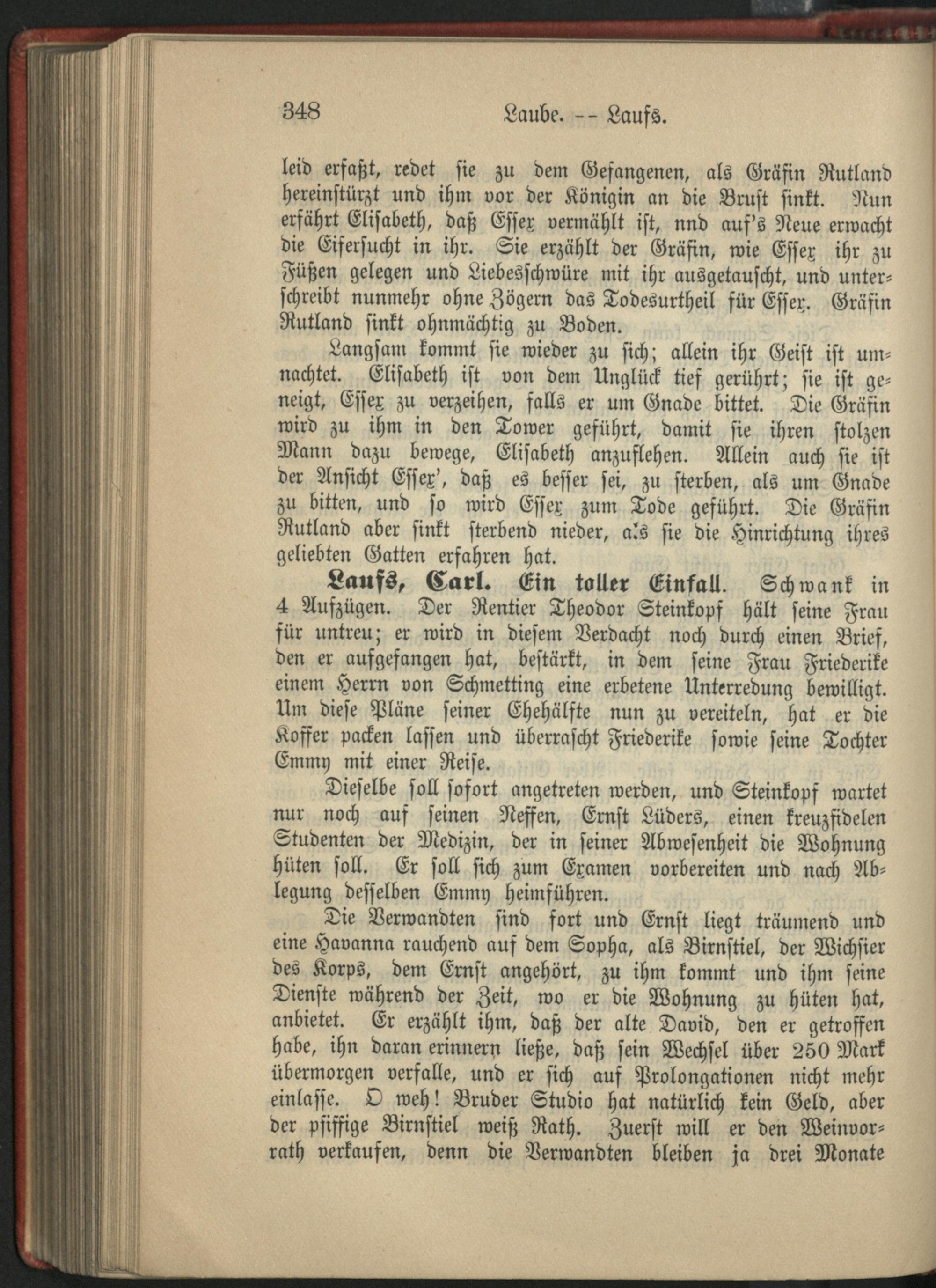 348 Laube. -- Laufs.

leid erfaßt, redet sie zu dem Gefangenen, als Gräfin Rutland hereinstürzt und ihm vor der Königin an die Brust sinkt. Nun erfährt Elisabeth, daß Essex vermählt ist, nnd auf's Neue erwacht die Eifersucht in ihr. Sie erzählt der Gräfin, wie Essex ihr zu Füßen gelegen und Liebesschwüre mit ihr ausgetauscht, und unterschreibt nunmehr ohne Zögern das Todesurtheil für Essex. Gräfin Rutland sinkt ohnmächtig zu Boden.

Langsam kommt sie wieder zu sich; allein ihr Geist ist umnachtet. Elisabeth ist von dem Unglück tief gerührt; sie ist geneigt, Essex zu verzeihen, falls er um Gnade bittet. Die Gräfin wird zu ihm in den Tower geführt, damit sie ihren stolzen Mann dazu bewege, Elisabeth anzuflehen. Allein auch sie ist der Ansicht Essex', daß es besser sei, zu sterben, als um Gnade zu bitten, und so wird Essex zum Tode geführt. Die Gräfin Rutland aber sinkt sterbend nieder, als sie die Hinrichtung ihres geliebten Gatten erfahren hat.

Laufs, Carl. Ein toller Einfall. Schwank in 4 Aufzügen. Der Rentier Theodor Steinkopf hält seine Frau für untreu; er wird in diesem Verdacht noch durch einen Brief, den er aufgefangen hat, bestärkt, in dem seine Frau Friederike einem Herrn von Schmetting eine erbetene Unterredung bewilligt. Um diese Pläne seiner Ehehälfte nun zu vereiteln, hat er die Koffer packen lassen und überrascht Friederike sowie seine Tochter Emmy mit einer Reise.

Dieselbe soll sofort angetreten werden, und Steinkopf wartet nur noch auf seinen Neffen, Ernst Lüders, einen kreuzfidelen Studenten der Medizin, der in seiner Abwesenheit die Wohnung hüten soll. Er soll sich zum Examen vorbereiten und nach Ablegung desselben Emmy heimführen.

Die Verwandten sind fort und Ernst liegt träumend und eine Havanna rauchend auf dem Sopha, als Birnstiel, der Wichsier des Korps, dem Ernst angehört, zu ihm kommt und ihm seine Dienste während der Zeit, wo er die Wohnung zu hüten hat, anbietet. Er erzählt ihm, daß der alte David, den er getroffen habe, ihn daran erinnern ließe, daß sein Wechsel über 250 Mark übermorgen verfalle, und er sich auf Prolongationen nicht mehr einlasse. O weh! Bruder Studio hat natürlich kein Geld, aber der pfiffige Birnstiel weiß Rath. Zuerst will er den Weinvorrath verkaufen, denn die Verwandten bleiben ja drei Monate